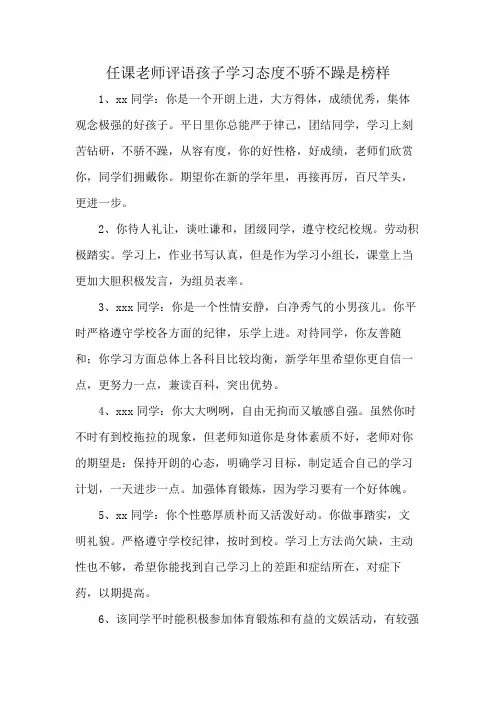 任课老师评语孩子学习态度不骄不躁是榜样

1、xx 同学：你是一个开朗上进，大方得体，成绩优秀，集体观念极强的好孩子。平日里你总能严于律己，团结同学，学习上刻苦钻研，不骄不躁，从容有度，你的好性格，好成绩，老师们欣赏你，同学们拥戴你。期望你在新的学年里，再接再厉，百尺竿头，更进一步。

2、你待人礼让，谈吐谦和，团级同学，遵守校纪校规。劳动积极踏实。学习上，作业书写认真，但是作为学习小组长，课堂上当更加大胆积极发言，为组员表率。

3、xxx 同学：你是一个性情安静，白净秀气的小男孩儿。你平时严格遵守学校各方面的纪律，乐学上进。对待同学，你友善随和；你学习方面总体上各科目比较均衡，新学年里希望你更自信一点，更努力一点，兼读百科，突出优势。

4、xxx 同学：你大大咧咧，自由无拘而又敏感自强。虽然你时不时有到校拖拉的现象，但老师知道你是身体素质不好，老师对你的期望是：保持开朗的心态，明确学习目标，制定适合自己的学习计划，一天进步一点。加强体育锻炼，因为学习要有一个好体魄。

5、xx 同学：你个性憨厚质朴而又活泼好动。你做事踏实，文明礼貌。严格遵守学校纪律，按时到校。学习上方法尚欠缺，主动性也不够，希望你能找到自己学习上的差距和症结所在，对症下药，以期提高。

6、该同学平时能积极参加体育锻炼和有益的文娱活动，有较强